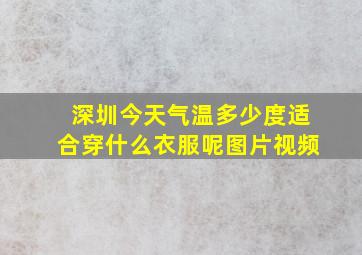 深圳今天气温多少度适合穿什么衣服呢图片视频